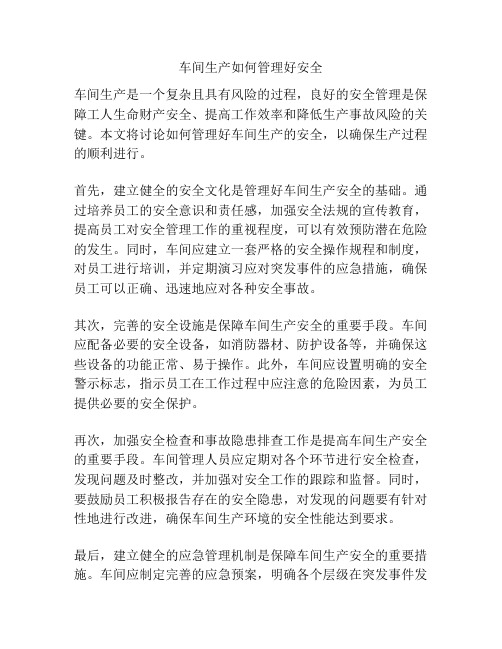 车间生产如何管理好安全

车间生产是一个复杂且具有风险的过程，良好的安全管理是保障工人生命财产安全、提高工作效率和降低生产事故风险的关键。本文将讨论如何管理好车间生产的安全，以确保生产过程的顺利进行。

首先，建立健全的安全文化是管理好车间生产安全的基础。通过培养员工的安全意识和责任感，加强安全法规的宣传教育，提高员工对安全管理工作的重视程度，可以有效预防潜在危险的发生。同时，车间应建立一套严格的安全操作规程和制度，对员工进行培训，并定期演习应对突发事件的应急措施，确保员工可以正确、迅速地应对各种安全事故。

其次，完善的安全设施是保障车间生产安全的重要手段。车间应配备必要的安全设备，如消防器材、防护设备等，并确保这些设备的功能正常、易于操作。此外，车间应设置明确的安全警示标志，指示员工在工作过程中应注意的危险因素，为员工提供必要的安全保护。

再次，加强安全检查和事故隐患排查工作是提高车间生产安全的重要手段。车间管理人员应定期对各个环节进行安全检查，发现问题及时整改，并加强对安全工作的跟踪和监督。同时，要鼓励员工积极报告存在的安全隐患，对发现的问题要有针对性地进行改进，确保车间生产环境的安全性能达到要求。

最后，建立健全的应急管理机制是保障车间生产安全的重要措施。车间应制定完善的应急预案，明确各个层级在突发事件发